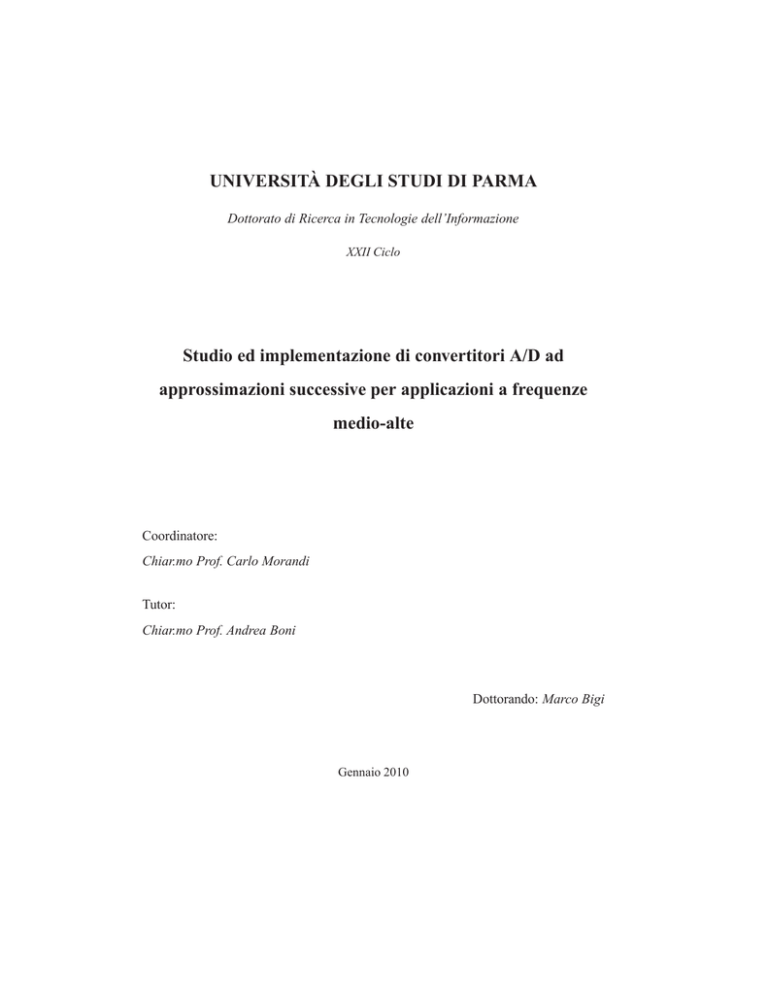 UNIVERSITÀ DEGLI STUDI DI PARMA

Dottorato di Ricerca in Tecnologie dell'Informazione

XXII Ciclo

Studio ed implementazione di convertitori A/D ad approssimazioni successive per applicazioni a frequenze medio-alte

Coordinatore:

Chiar.mo Prof. Carlo Morandi

Tutor:

Chiar.mo Prof. Andrea Boni

Dottorando: Marco Bigi

Gennaio 2010